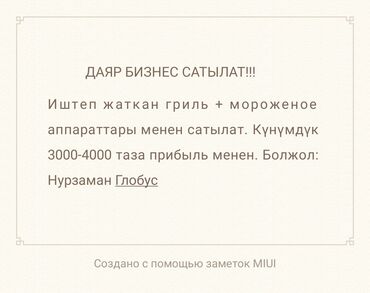 ДАЯР БИЗНЕС САТЫЛАТ!!!

Иштеп жаткан гриль + мороженое аппараттары менен сатылат. Күнүмдүк 3000-4000 таза прибыль менен. Болжол: Нурзаман Глобус

Создано с помощью заметок MIUI